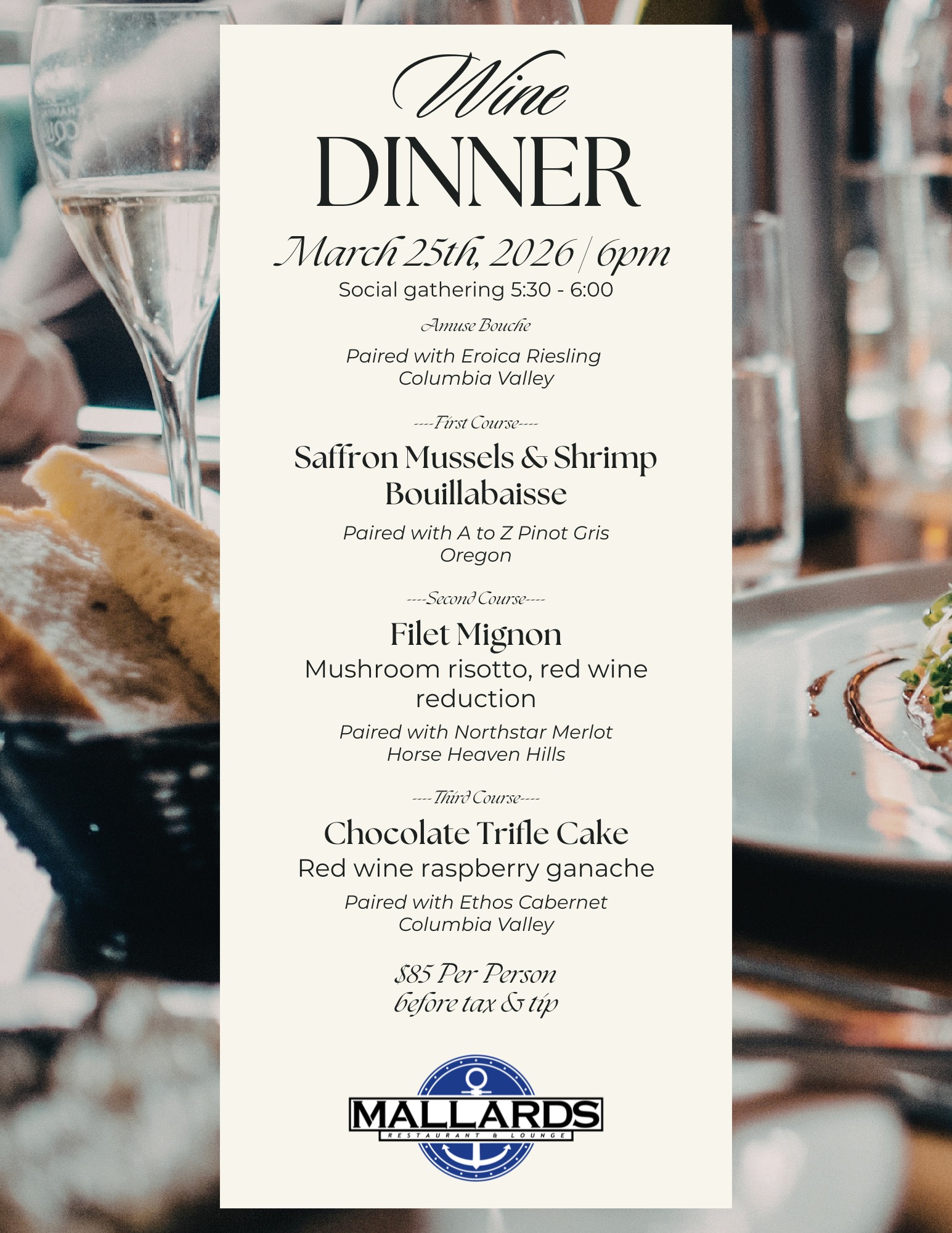 Wine
DINNER

March 25th, 2026 | 6pm
Social gathering 5:30 - 6:00

Amuse Bouche

Paired with Eroica Riesling
Columbia Valley

----First Course----

Saffron Mussels & Shrimp Bouillabaisse

Paired with A to Z Pinot Gris
Oregon

----Second Course----

Filet Mignon
Mushroom risotto, red wine reduction

Paired with Northstar Merlot
Horse Heaven Hills

----Third Course----

Chocolate Trifle Cake
Red wine raspberry ganache

Paired with Ethos Cabernet
Columbia Valley

$85 Per Person
before tax & tip

MALLARDS
RESTAURANT & LOUNGE